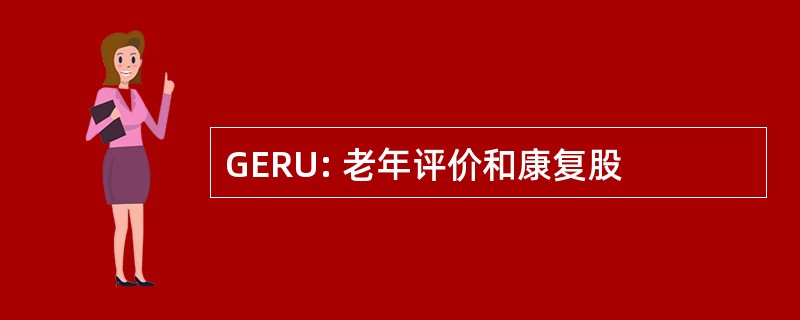 GERU: 老年评价和康复股